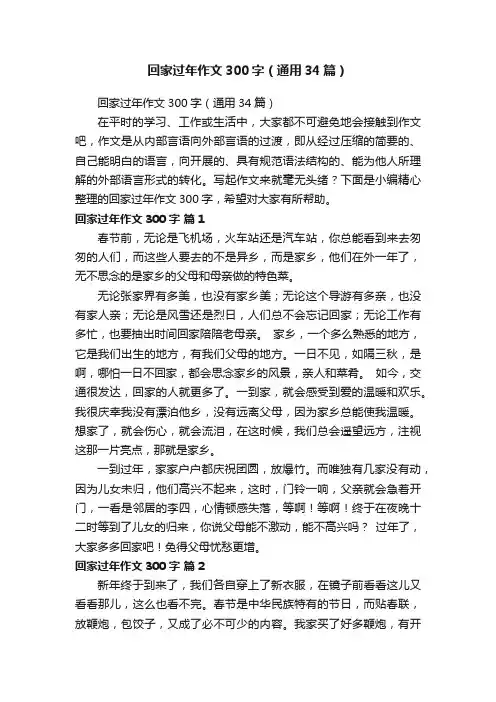 回家过年作文300字（通用34篇）

回家过年作文300字（通用34篇）

在平时的学习、工作或生活中，大家都不可避免地会接触到作文吧，作文是从内部言语向外部言语的过渡，即从经过压缩的简要的、自己能明白的语言，向开展的、具有规范语法结构的、能为他人所理解的外部语言形式的转化。写起作文来就毫无头绪？下面是小编精心整理的回家过年作文300字，希望对大家有所帮助。

回家过年作文300字 篇1

春节前，无论是飞机场，火车站还是汽车站，你总能看到来去匆匆的人们，而这些人要去的不是异乡，而是家乡，他们在外一年了，无不思念的是家乡的父母和母亲做的特色菜。

无论张家界有多美，也没有家乡美；无论这个导游有多亲，也没有家人亲；无论是风雪还是烈日，人们总不会忘记回家；无论工作有多忙，也要抽出时间回家陪陪老母亲。 家乡，一个多么熟悉的地方，它是我们出生的地方，有我们父母的地方。一日不见，如隔三秋，是啊，哪怕一日不回家，都会思念家乡的风景，亲人和菜肴。 如今，交通很发达，回家的人就更多了。一到家，就会感受到爱的温暖和欢乐。我很庆幸我没有漂泊他乡，没有远离父母，因为家乡总能使我温暖。想家了，就会伤心，就会流泪，在这时候，我们总会遥望远方，注视这那一片亮点，那就是家乡。

一到过年，家家户户都庆祝团圆，放爆竹。而唯独有几家没有动，因为儿女未归，他们高兴不起来，这时，门铃一响，父亲就会急着开门，一看是邻居的李四，心情顿感失落，等啊！等啊！终于在夜晚十二时等到了儿女的归来，你说父母能不激动，能不高兴吗？ 过年了，大家多多回家吧！免得父母忧愁更增。

回家过年作文300字 篇2

新年终于到来了，我们各自穿上了新衣服，在镜子前看看这儿又看看那儿，这么也看不完。春节是中华民族特有的节日，而贴春联，放鞭炮，包饺子，又成了必不可少的内容。我家买了好多鞭炮，有开